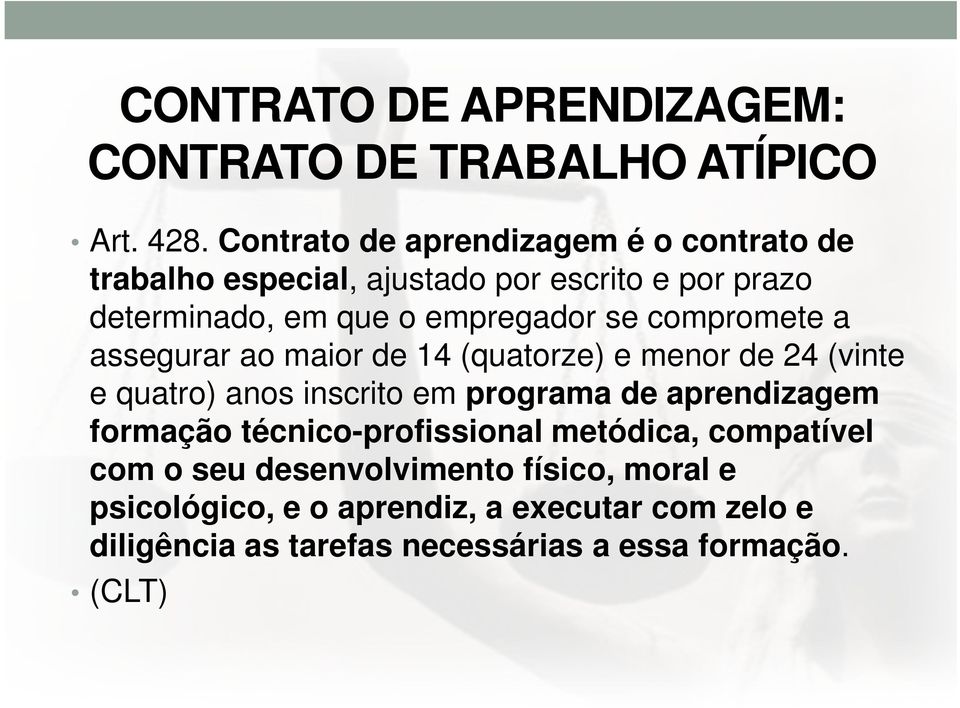 CONTRATO DE APRENDIZAGEM: CONTRATO DE TRABALHO ATÍPICO

• Art. 428. Contrato de aprendizagem é o contrato de trabalho especial, ajustado por escrito e por prazo determinado, em que o empregador se compromete a assegurar ao maior de 14 (quatorze) e menor de 24 (vinte e quatro) anos inscrito em programa de aprendizagem formação técnico-profissional metódica, compatível com o seu desenvolvimento físico, moral e psicológico, e o aprendiz, a executar com zelo e diligência as tarefas necessárias a essa formação.

• (CLT)